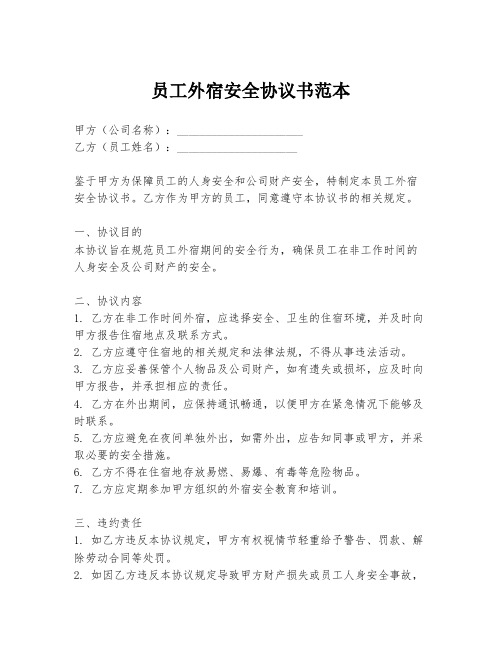 员工外宿安全协议书范本

甲方（公司名称）：____________________
乙方（员工姓名）：____________________

鉴于甲方为保障员工的人身安全和公司财产安全，特制定本员工外宿安全协议书。乙方作为甲方的员工，同意遵守本协议书的相关规定。

一、协议目的
本协议旨在规范员工外宿期间的安全行为，确保员工在非工作时间的人身安全及公司财产的安全。

二、协议内容
1. 乙方在非工作时间外宿，应选择安全、卫生的住宿环境，并及时向甲方报告住宿地点及联系方式。
2. 乙方应遵守住宿地的相关规定和法律法规，不得从事违法活动。
3. 乙方应妥善保管个人物品及公司财产，如有遗失或损坏，应及时向甲方报告，并承担相应的责任。
4. 乙方在外出期间，应保持通讯畅通，以便甲方在紧急情况下能够及时联系。
5. 乙方应避免在夜间单独外出，如需外出，应告知同事或甲方，并采取必要的安全措施。
6. 乙方不得在住宿地存放易燃、易爆、有毒等危险物品。
7. 乙方应定期参加甲方组织的外宿安全教育和培训。

三、违约责任
1. 如乙方违反本协议规定，甲方有权视情节轻重给予警告、罚款、解除劳动合同等处罚。
2. 如因乙方违反本协议规定导致甲方财产损失或员工人身安全事故，